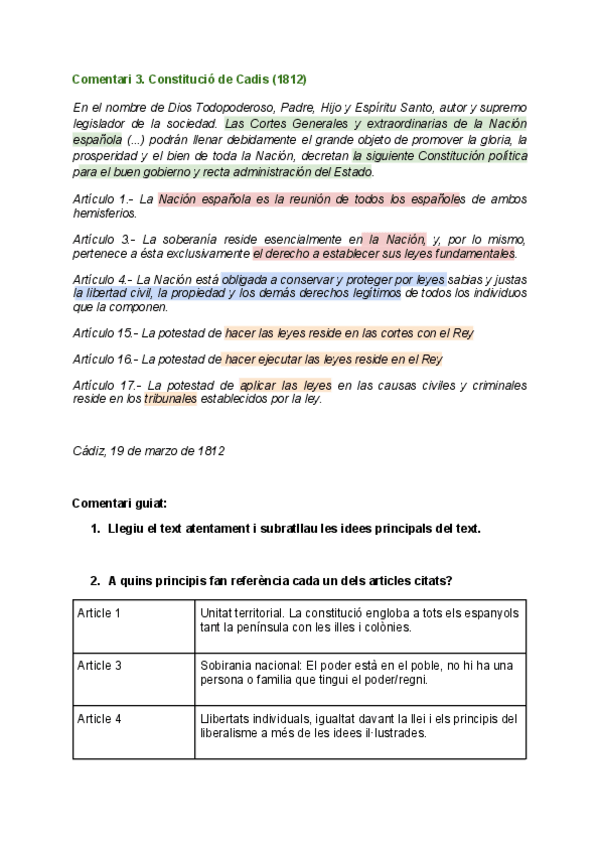 Comentari 3. Constitució de Cadis (1812)

En el nombre de Dios Todopoderoso, Padre, Hijo y Espíritu Santo, autor y supremo legislador de la sociedad. Las Cortes Generales y extraordinarias de la Nación española (...) podrán llenar debidamente el grande objeto de promover la gloria, la prosperidad y el bien de toda la Nación, decretan la siguiente Constitución política para el buen gobierno y recta administración del Estado.

Artículo 1.- La Nación española es la reunión de todos los españoles de ambos hemisferios.

Artículo 3.- La soberanía reside esencialmente en la Nación, y, por lo mismo, pertenece a ésta exclusivamente el derecho a establecer sus leyes fundamentales.

Artículo 4.- La Nación está obligada a conservar y proteger por leyes sabias y justas la libertad civil, la propiedad y los demás derechos legítimos de todos los individuos que la componen.

Artículo 15.- La potestad de hacer las leyes reside en las cortes con el Rey

Artículo 16.- La potestad de hacer ejecutar las leyes reside en el Rey

Artículo 17.- La potestad de aplicar las leyes en las causas civiles y criminales reside en los tribunales establecidos por la ley.

Cádiz, 19 de marzo de 1812

Comentari guiat:

1. Llegiu el text atentament i subratllau les idees principals del text.

2. A quins principis fan referència cada un dels articles citats?

| Article 1 | Unitat territorial. La constitució engloba a tots els espanyols tant la península con les illes i colònies. |
|---|---|
| Article 3 | Sobirania nacional: El poder està en el poble, no hi ha una persona o familia que tingui el poder/regni. |
| Article 4 | Llibertats individuals, igualtat davant la llei i els principis del liberalisme a més de les idees il·lustrades. |